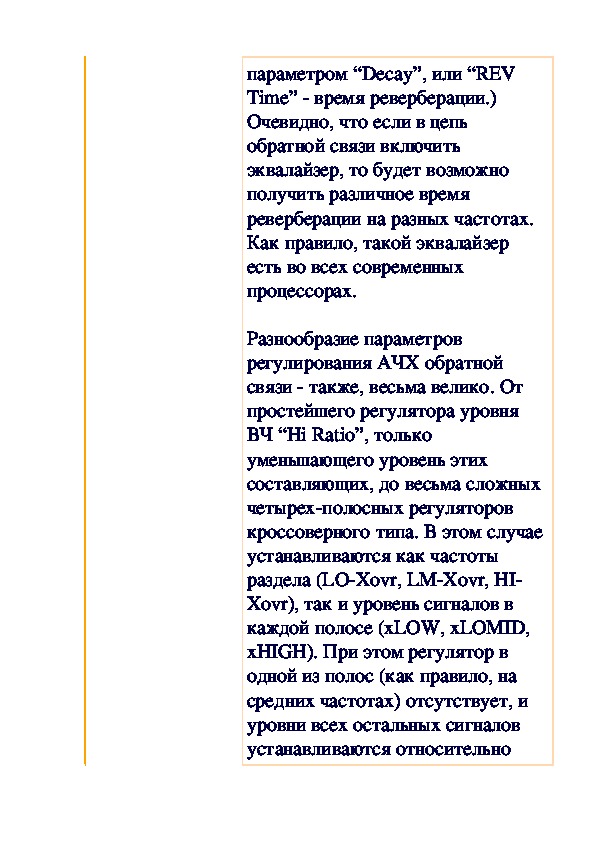 параметром “Decay”, или “REV Time” - время реверберации.) Очевидно, что если в цепь обратной связи включить эквалайзер, то будет возможно получить различное время реверберации на разных частотах. Как правило, такой эквалайзер есть во всех современных процессорах.

Разнообразие параметров регулирования АЧХ обратной связи - также, весьма велико. От простейшего регулятора уровня ВЧ “Hi Ratio”, только уменьшающего уровень этих составляющих, до весьма сложных четырех-полосных регуляторов кроссоверного типа. В этом случае устанавливаются как частоты раздела (LO-Xovr, LM-Xovr, HI-Xovr), так и уровень сигналов в каждой полосе (xLOW, xLOMID, xHIGH). При этом регулятор в одной из полос (как правило, на средних частотах) отсутствует, и уровни всех остальных сигналов устанавливаются относительно